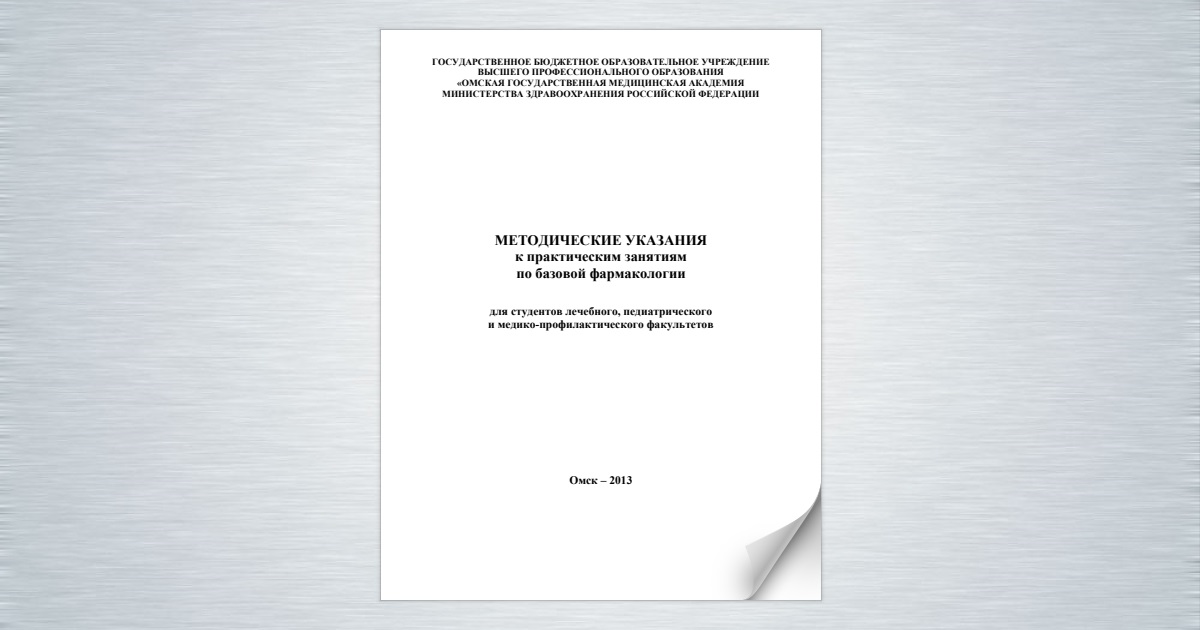 ГОСУДАРСТВЕННОЕ БЮДЖЕТНОЕ ОБРАЗОВАТЕЛЬНОЕ УЧРЕЖДЕНИЕ
ВЫСШЕГО ПРОФЕССИОНАЛЬНОГО ОБРАЗОВАНИЯ
«ОМСКАЯ ГОСУДАРСТВЕННАЯ МЕДИЦИНСКАЯ АКАДЕМИЯ
МИНИСТЕРСТВА ЗДРАВООХРАНЕНИЯ РОССИЙСКОЙ ФЕДЕРАЦИИ

МЕТОДИЧЕСКИЕ УКАЗАНИЯ
к практическим занятиям
по базовой фармакологии

для студентов лечебного, педиатрического
и медико-профилактического факультетов

Омск – 2013